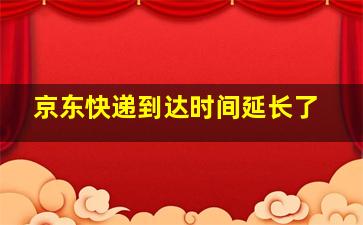 京东快递到达时间延长了